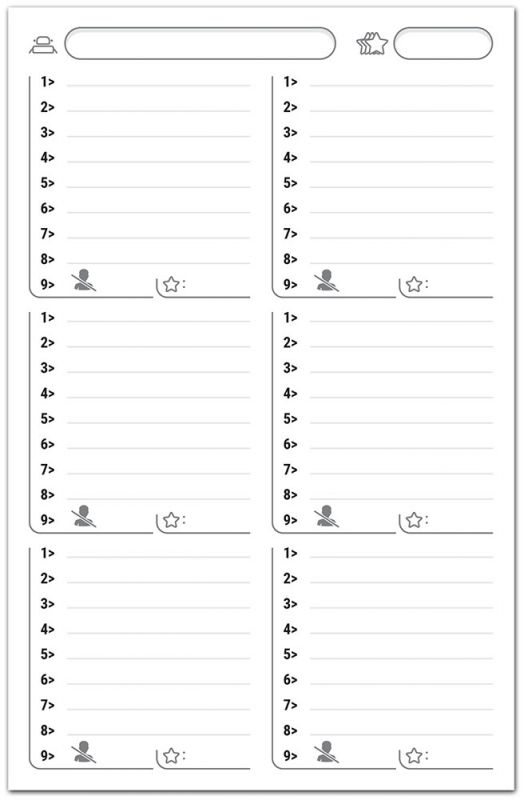 1>
2>
3>
4>
5>
6>
7>
8>
9>

:

1>
2>
3>
4>
5>
6>
7>
8>
9>

:

1>
2>
3>
4>
5>
6>
7>
8>
9>

:

1>
2>
3>
4>
5>
6>
7>
8>
9>

:

1>
2>
3>
4>
5>
6>
7>
8>
9>

:

1>
2>
3>
4>
5>
6>
7>
8>
9>

: